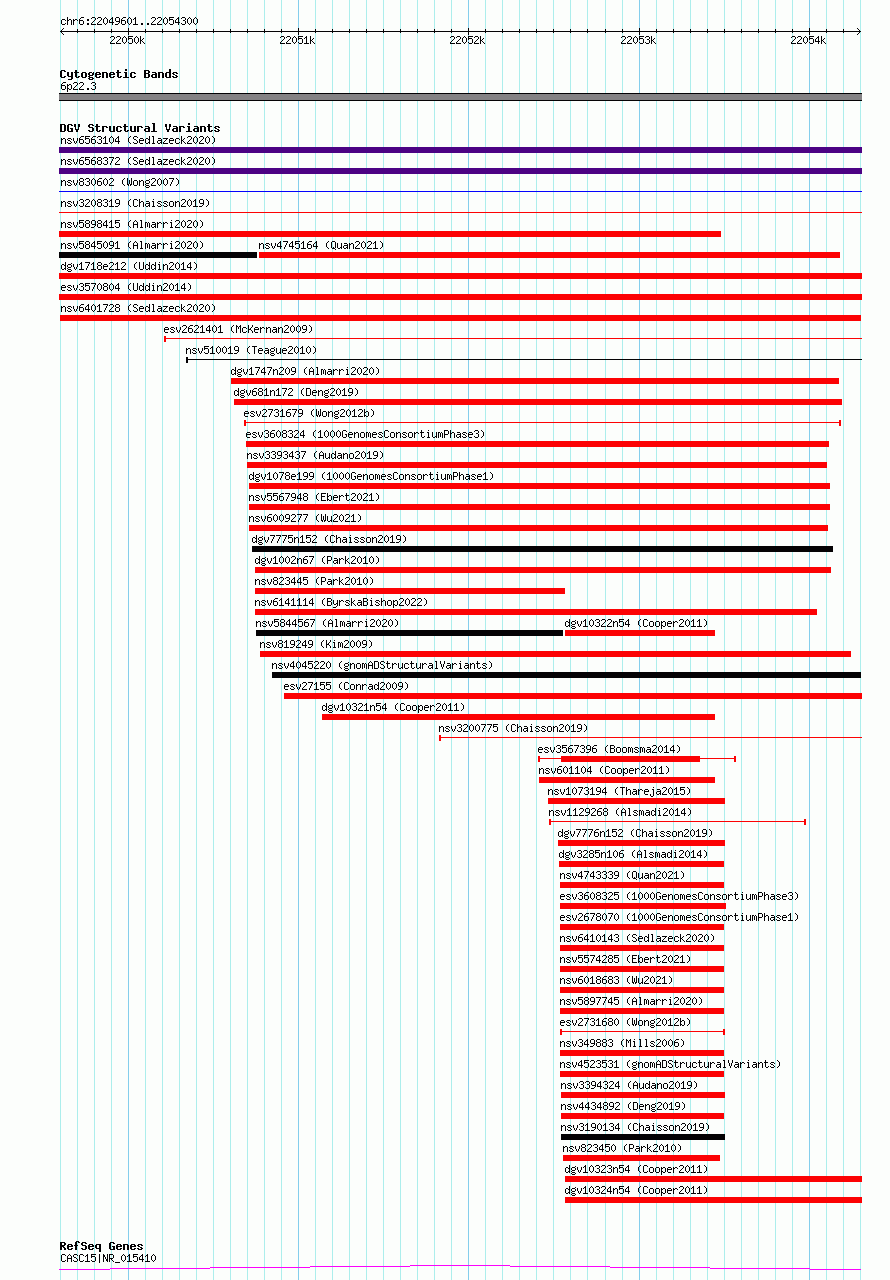 chr6:22049601..22054300

22050k 22051k 22052k 22053k 22054k

Cytogenetic Bands
6p22.3

DGV Structural Variants
nsv6563104 (Sedlazeck2020)
nsv6568372 (Sedlazeck2020)
nsv830602 (Wong2007)
nsv3208319 (Chaisson2019)
nsv5898415 (Almarri2020)
nsv5845091 (Almarri2020)
nsv4745164 (Quan2021)
dgv1718e212 (Uddin2014)
esv3570804 (Uddin2014)
nsv6401728 (Sedlazeck2020)
esv2621401 (McKernan2009)
nsv510019 (Teague2010)
dgv1747n209 (Almarri2020)
dgv681n172 (Deng2019)
esv2731679 (Wong2012b)
esv3608324 (1000GenomesConsortiumPhase3)
nsv3393437 (Audano2019)
dgv1078e199 (1000GenomesConsortiumPhase1)
nsv5567948 (Ebert2021)
nsv6009277 (Wu2021)
dgv7775n152 (Chaisson2019)
dgv1002n67 (Park2010)
nsv823445 (Park2010)
nsv6141114 (ByrskaBishop2022)
nsv5844567 (Almarri2020)
dgv10322n54 (Cooper2011)
nsv819249 (Kim2009)
nsv4045220 (gnomADStructuralVariants)
esv27155 (Conrad2009)
dgv10321n54 (Cooper2011)
nsv3200775 (Chaisson2019)
esv3567396 (Boomsma2014)
nsv601104 (Cooper2011)
nsv1073194 (Thareja2015)
nsv1129268 (Alsmadi2014)
dgv7776n152 (Chaisson2019)
dgv3285n106 (Alsmadi2014)
nsv4743339 (Quan2021)
esv3608325 (1000GenomesConsortiumPhase3)
esv2678070 (1000GenomesConsortiumPhase1)
nsv6410143 (Sedlazeck2020)
nsv5574285 (Ebert2021)
nsv6018683 (Wu2021)
nsv5897745 (Almarri2020)
esv2731680 (Wong2012b)
nsv349883 (Mills2006)
nsv4523531 (gnomADStructuralVariants)
nsv3394324 (Audano2019)
nsv4434892 (Deng2019)
nsv3190134 (Chaisson2019)
nsv823450 (Park2010)
dgv10323n54 (Cooper2011)
dgv10324n54 (Cooper2011)

RefSeq Genes
CASC15|NR_015410